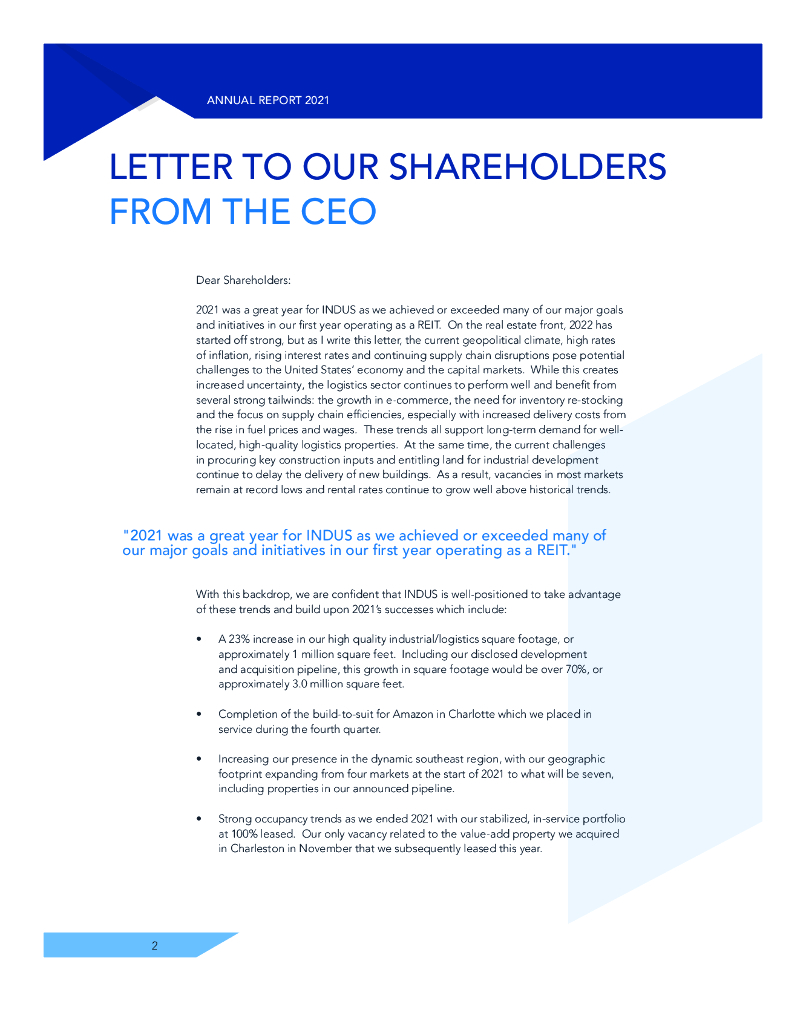 ANNUAL REPORT 2021

LETTER TO OUR SHAREHOLDERS FROM THE CEO

Dear Shareholders:

2021 was a great year for INDUS as we achieved or exceeded many of our major goals and initiatives in our first year operating as a REIT. On the real estate front, 2022 has started off strong, but as I write this letter, the current geopolitical climate, high rates of inflation, rising interest rates and continuing supply chain disruptions pose potential challenges to the United States' economy and the capital markets. While this creates increased uncertainty, the logistics sector continues to perform well and benefit from several strong tailwinds: the growth in e-commerce, the need for inventory re-stocking and the focus on supply chain efficiencies, especially with increased delivery costs from the rise in fuel prices and wages. These trends all support long-term demand for well-located, high-quality logistics properties. At the same time, the current challenges in procuring key construction inputs and entitling land for industrial development continue to delay the delivery of new buildings. As a result, vacancies in most markets remain at record lows and rental rates continue to grow well above historical trends.

"2021 was a great year for INDUS as we achieved or exceeded many of our major goals and initiatives in our first year operating as a REIT."

With this backdrop, we are confident that INDUS is well-positioned to take advantage of these trends and build upon 2021's successes which include:

• A 23% increase in our high quality industrial/logistics square footage, or approximately 1 million square feet. Including our disclosed development and acquisition pipeline, this growth in square footage would be over 70%, or approximately 3.0 million square feet.

• Completion of the build-to-suit for Amazon in Charlotte which we placed in service during the fourth quarter.

• Increasing our presence in the dynamic southeast region, with our geographic footprint expanding from four markets at the start of 2021 to what will be seven, including properties in our announced pipeline.

• Strong occupancy trends as we ended 2021 with our stabilized, in-service portfolio at 100% leased. Our only vacancy related to the value-add property we acquired in Charleston in November that we subsequently leased this year.

2